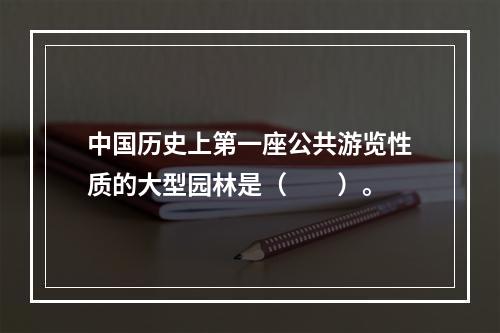 中国历史上第一座公共游览性质的大型园林是（　　）。